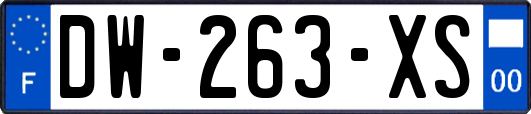 F
DW-263-XS
00